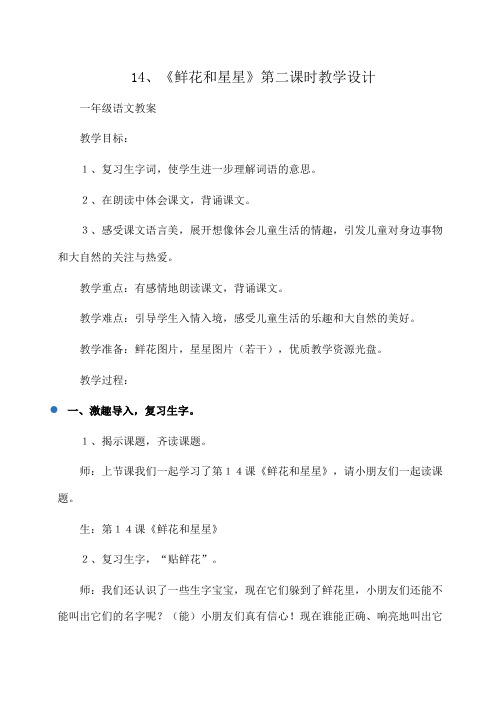 14、《鲜花和星星》第二课时教学设计

一年级语文教案

教学目标：

１、复习生字词，使学生进一步理解词语的意思。

２、在朗读中体会课文，背诵课文。

３、感受课文语言美，展开想像体会儿童生活的情趣，引发儿童对身边事物和大自然的关注与热爱。

教学重点：有感情地朗读课文，背诵课文。

教学难点：引导学生入情入境，感受儿童生活的乐趣和大自然的美好。

教学准备：鲜花图片，星星图片（若干），优质教学资源光盘。

教学过程：

一、激趣导入，复习生字。

１、揭示课题，齐读课题。

师：上节课我们一起学习了第１４课《鲜花和星星》，请小朋友们一起读课题。

生：第１４课《鲜花和星星》

２、复习生字，“贴鲜花”。

师：我们还认识了一些生字宝宝，现在它们躲到了鲜花里，小朋友们还能不能叫出它们的名字呢？（能）小朋友们真有信心！现在谁能正确、响亮地叫出它